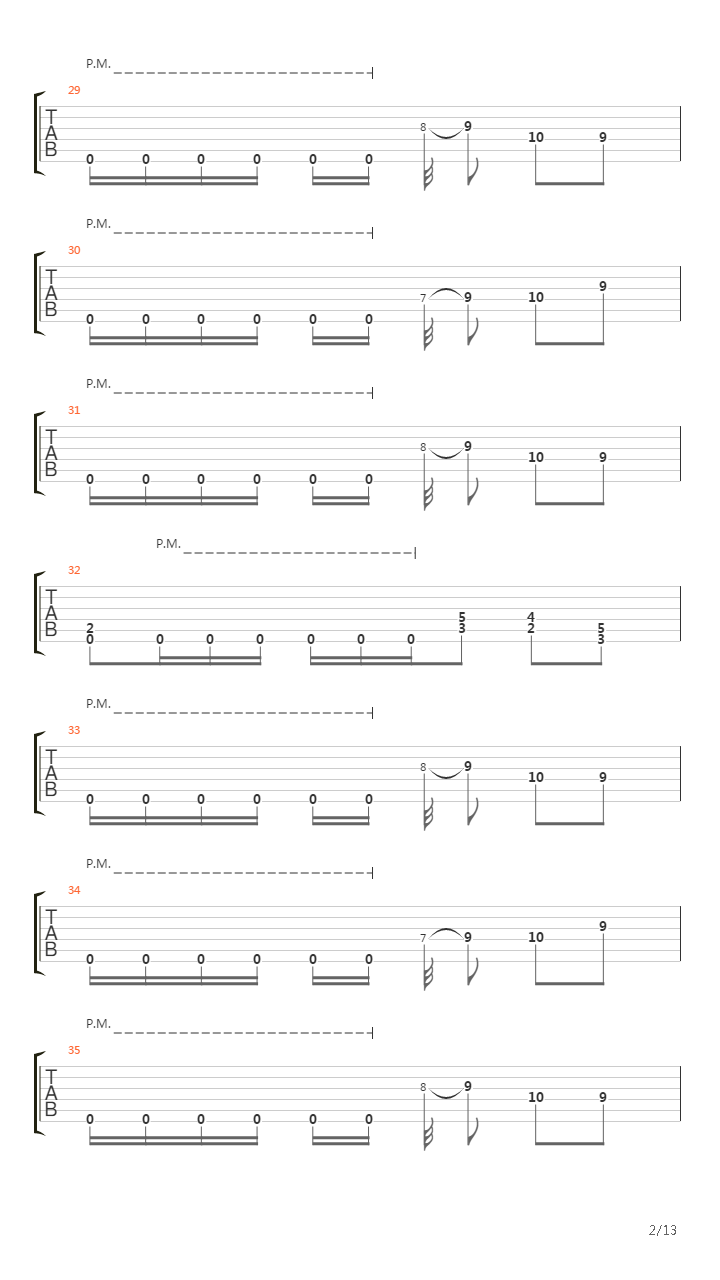 P.M.

29
T
A
B
0 0 0 0 0 0 8 9 10 9

P.M.

30
T
A
B
0 0 0 0 0 0 7 9 10 9

P.M.

31
T
A
B
0 0 0 0 0 0 8 9 10 9

P.M.

32
T
A
B
2
0 0 0 0 0 0 0 5
3 4
2 5
3

P.M.

33
T
A
B
0 0 0 0 0 0 8 9 10 9

P.M.

34
T
A
B
0 0 0 0 0 0 7 9 10 9

P.M.

35
T
A
B
0 0 0 0 0 0 8 9 10 9

2/13